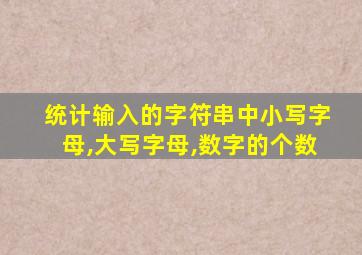 统计输入的字符串中小写字母,大写字母,数字的个数